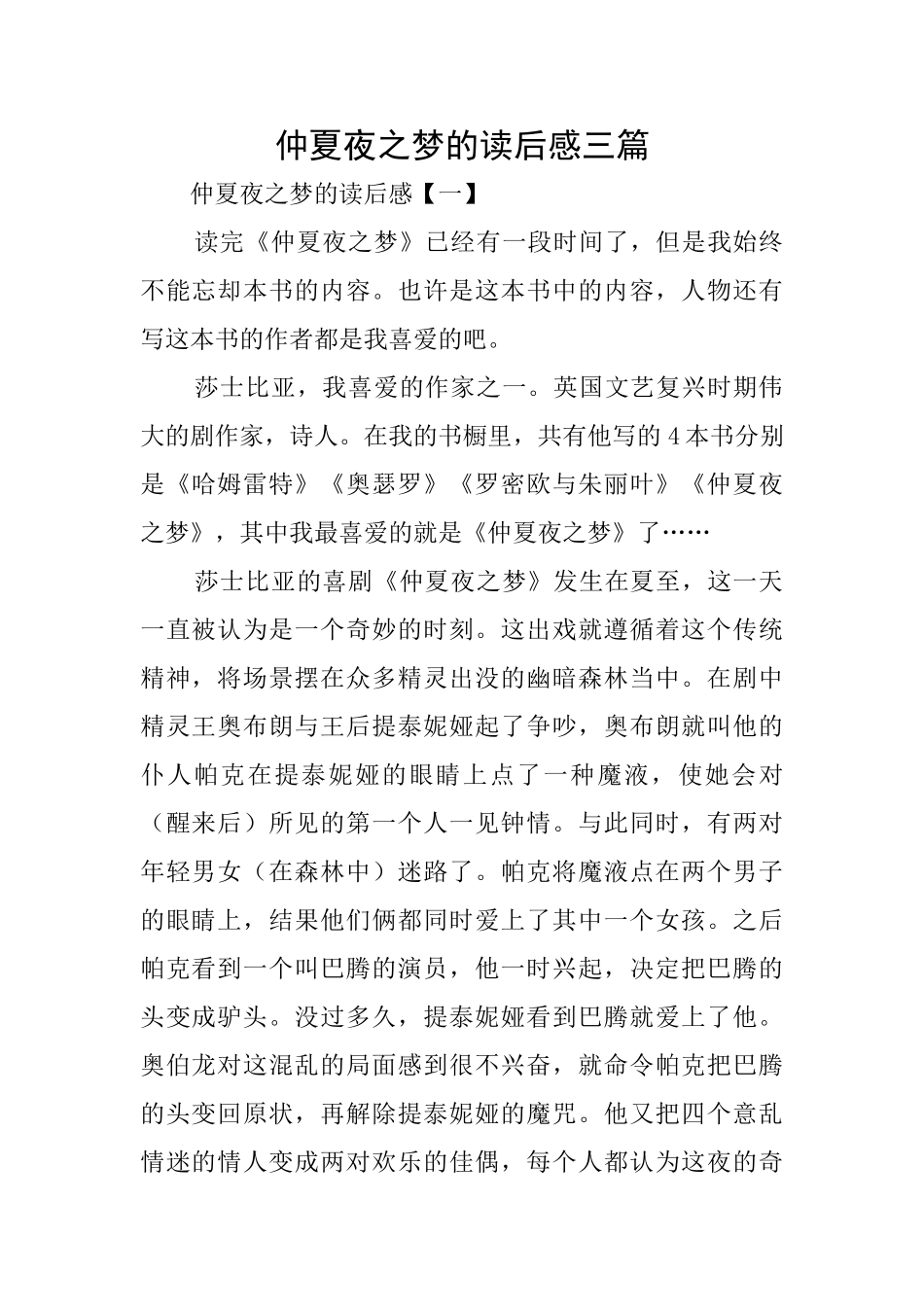 仲夏夜之梦的读后感三篇

仲夏夜之梦的读后感【一】

读完《仲夏夜之梦》已经有一段时间了，但是我始终不能忘却本书的内容。也许是这本书中的内容，人物还有写这本书的作者都是我喜爱的吧。

莎士比亚，我喜爱的作家之一。英国文艺复兴时期伟大的剧作家，诗人。在我的书橱里，共有他写的4本书分别是《哈姆雷特》《奥瑟罗》《罗密欧与朱丽叶》《仲夏夜之梦》，其中我最喜爱的就是《仲夏夜之梦》了……

莎士比亚的喜剧《仲夏夜之梦》发生在夏至，这一天一直被认为是一个奇妙的时刻。这出戏就遵循着这个传统精神，将场景摆在众多精灵出没的幽暗森林当中。在剧中精灵王奥布朗与王后提泰妮娅起了争吵，奥布朗就叫他的仆人帕克在提泰妮娅的眼睛上点了一种魔液，使她会对（醒来后）所见的第一个人一见钟情。与此同时，有两对年轻男女（在森林中）迷路了。帕克将魔液点在两个男子的眼睛上，结果他们俩都同时爱上了其中一个女孩。之后帕克看到一个叫巴腾的演员，他一时兴起，决定把巴腾的头变成驴头。没过多久，提泰妮娅看到巴腾就爱上了他。奥伯龙对这混乱的局面感到很不兴奋，就命令帕克把巴腾的头变回原状，再解除提泰妮娅的魔咒。他又把四个意乱情迷的情人变成两对欢乐的佳偶，每个人都认为这夜的奇